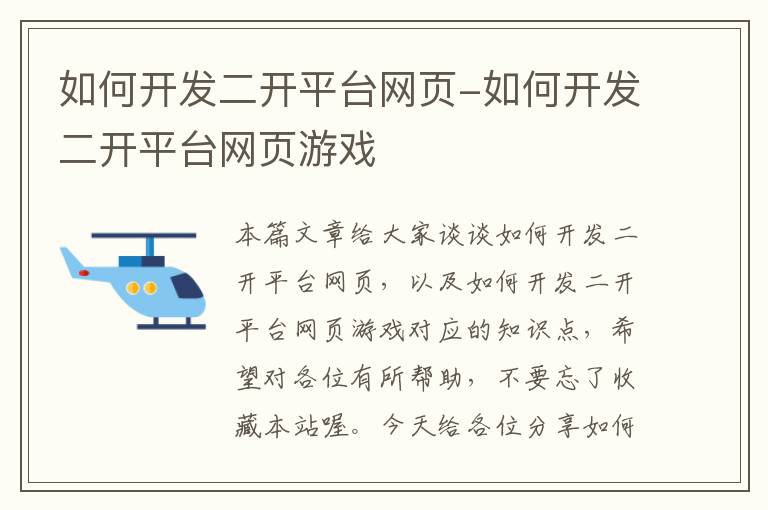 如何开发二开平台网页-如何开发二开平台网页游戏

本篇文章给大家谈谈如何开发二开平台网页，以及如何开发二开平台网页游戏对应的知识点，希望对各位有所帮助，不要忘了收藏本站喔。今天给各位分享如何